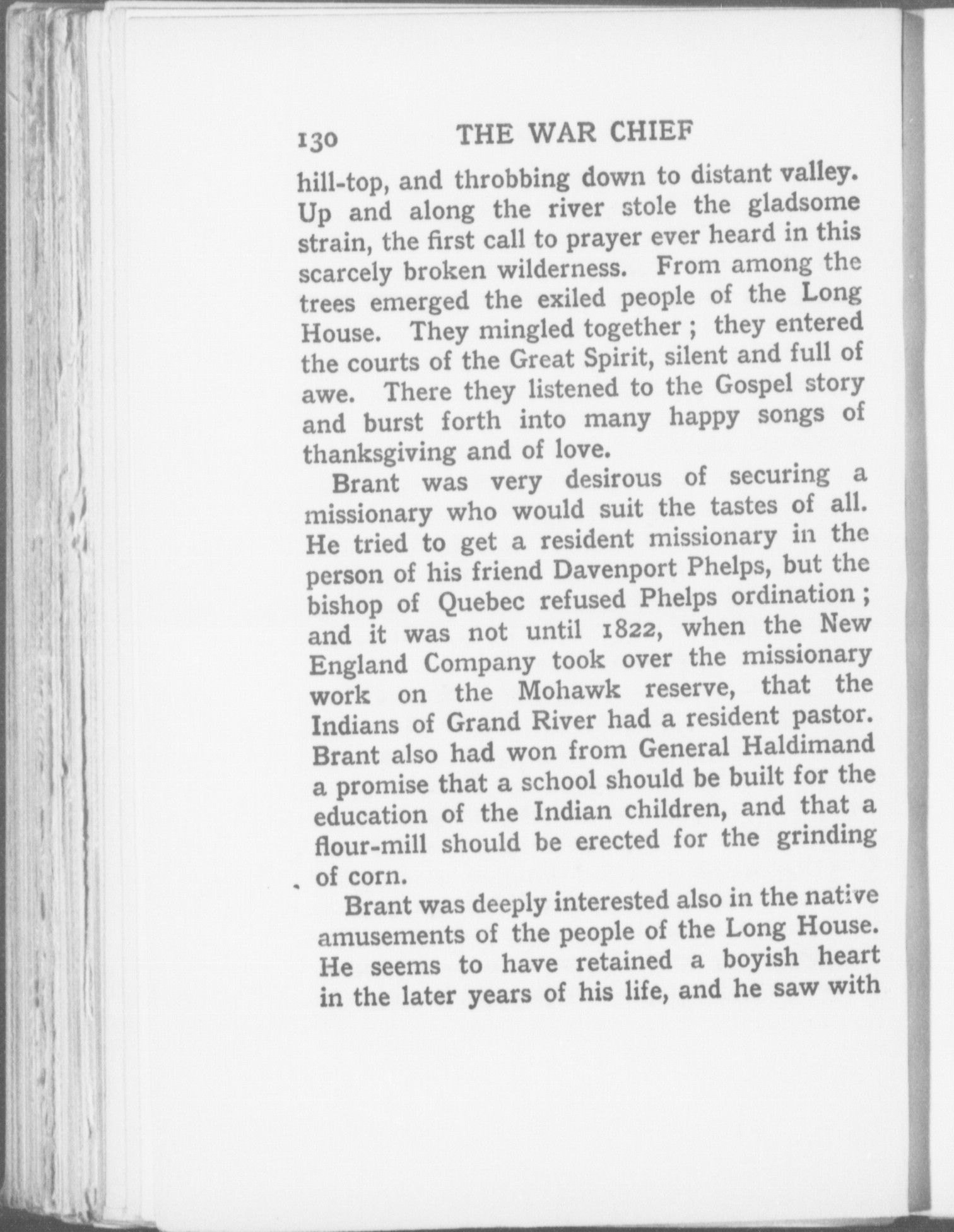 130 THE WAR CHIEF

hill-top, and throbbing down to distant valley. Up and along the river stole the gladsome strain, the first call to prayer ever heard in this scarcely broken wilderness. From among the trees emerged the exiled people of the Long House. They mingled together ; they entered the courts of the Great Spirit, silent and full of awe. There they listened to the Gospel story and burst forth into many happy songs of thanksgiving and of love.

Brant was very desirous of securing a missionary who would suit the tastes of all. He tried to get a resident missionary in the person of his friend Davenport Phelps, but the bishop of Quebec refused Phelps ordination ; and it was not until 1822, when the New England Company took over the missionary work on the Mohawk reserve, that the Indians of Grand River had a resident pastor. Brant also had won from General Haldimand a promise that a school should be built for the education of the Indian children, and that a flour-mill should be erected for the grinding of corn.

Brant was deeply interested also in the native amusements of the people of the Long House. He seems to have retained a boyish heart in the later years of his life, and he saw with